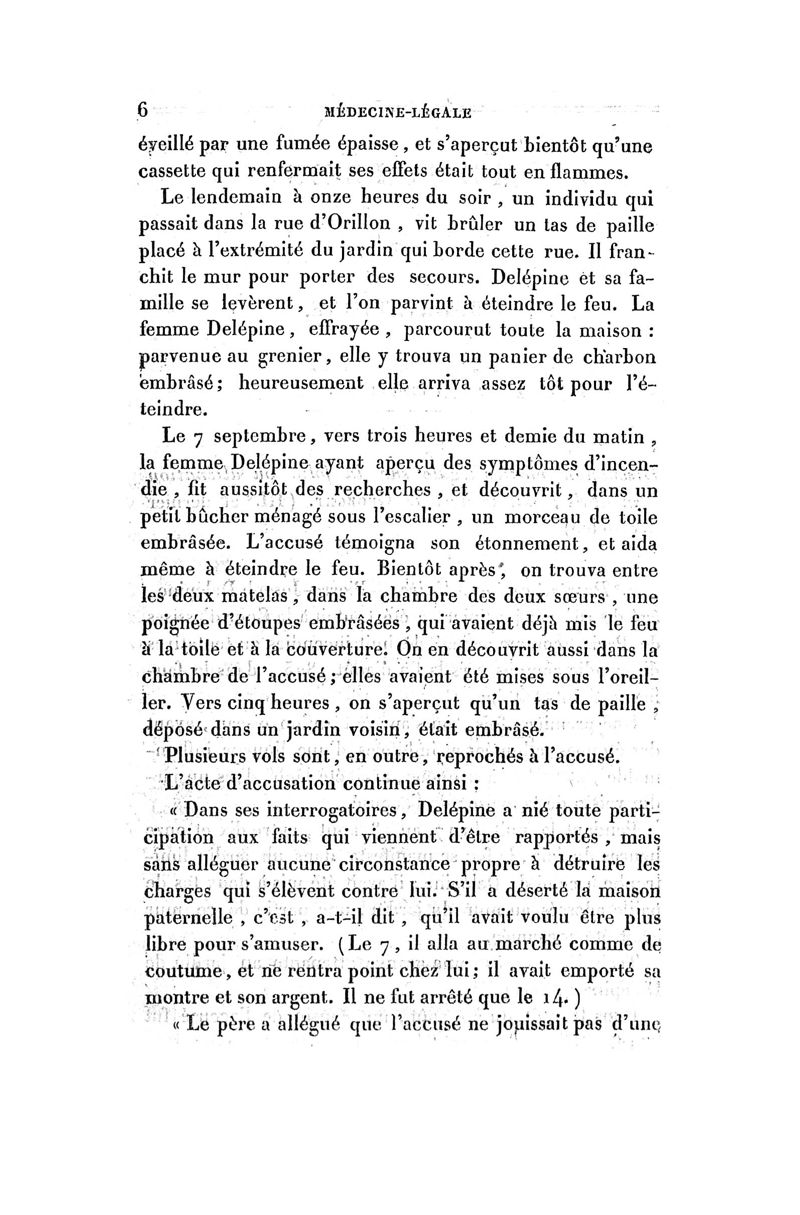 6 MÉDECINE-LÉGALE

éveillé par une fumée épaisse, et s'aperçut bientôt qu'une cassette qui renfermait ses effets était tout en flammes.

Le lendemain à onze heures du soir, un individu qui passait dans la rue d'Orillon, vit brûler un tas de paille placé à l'extrémité du jardin qui borde cette rue. Il franchit le mur pour porter des secours. Delépine et sa famille se levèrent, et l'on parvint à éteindre le feu. La femme Delépine, effrayée, parcourut toute la maison : parvenue au grenier, elle y trouva un panier de charbon embrâsé; heureusement elle arriva assez tôt pour l'éteindre.

Le 7 septembre, vers trois heures et demie du matin, la femme Delépine ayant aperçu des symptômes d'incendie, fit aussitôt des recherches, et découvrit, dans un petit bûcher ménagé sous l'escalier, un morceau de toile embrâsée. L'accusé témoigna son étonnement, et aida même à éteindre le feu. Bientôt après, on trouva entre les deux matelas, dans la chambre des deux sœurs, une poignée d'étoupes embrâsées, qui avaient déjà mis le feu à la toile et à la couverture. On en découvrit aussi dans la chambre de l'accusé; elles avaient été mises sous l'oreiller. Vers cinq heures, on s'aperçut qu'un tas de paille, déposé dans un jardin voisin, était embrâsé.

Plusieurs vols sont, en outre, reprochés à l'accusé.

L'acte d'accusation continue ainsi :

« Dans ses interrogatoires, Delépine a nié toute participation aux faits qui viennent d'être rapportés, mais sans alléguer aucune circonstance propre à détruire les charges qui s'élèvent contre lui. S'il a déserté la maison paternelle, c'est, a-t-il dit, qu'il avait voulu être plus libre pour s'amuser. (Le 7, il alla au marché comme de coutume, et ne rentra point chez lui; il avait emporté sa montre et son argent. Il ne fut arrêté que le 14.)

« Le père a allégué que l'accusé ne jouissait pas d'une